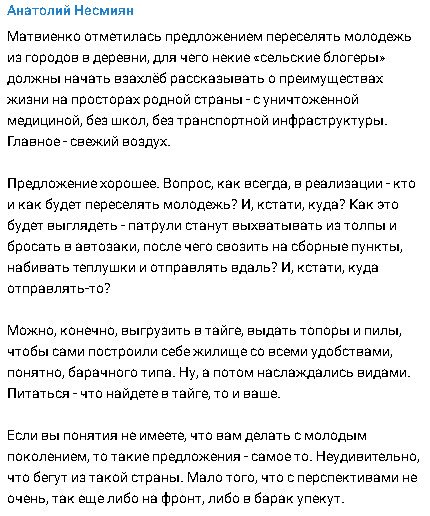 Анатолий Несмиян

Матвиенко отметилась предложением переселять молодежь из городов в деревни, для чего некие «сельские блогеры» должны начать взахлёб рассказывать о преимуществах жизни на просторах родной страны - с уничтоженной медициной, без школ, без транспортной инфраструктуры. Главное - свежий воздух.

Предложение хорошее. Вопрос, как всегда, в реализации - кто и как будет переселять молодежь? И, кстати, куда? Как это будет выглядеть - патрули станут выхватывать из толпы и бросать в автозаки, после чего свозить на сборные пункты, набивать теплушки и отправлять вдаль? И, кстати, куда отправлять-то?

Можно, конечно, выгрузить в тайге, выдать топоры и пилы, чтобы сами построили себе жилище со всеми удобствами, понятно, барачного типа. Ну, а потом наслаждались видами. Питаться - что найдете в тайге, то и ваше.

Если вы понятия не имеете, что вам делать с молодым поколением, то такие предложения - самое то. Неудивительно, что бегут из такой страны. Мало того, что с перспективами не очень, так еще либо на фронт, либо в барак упекут.